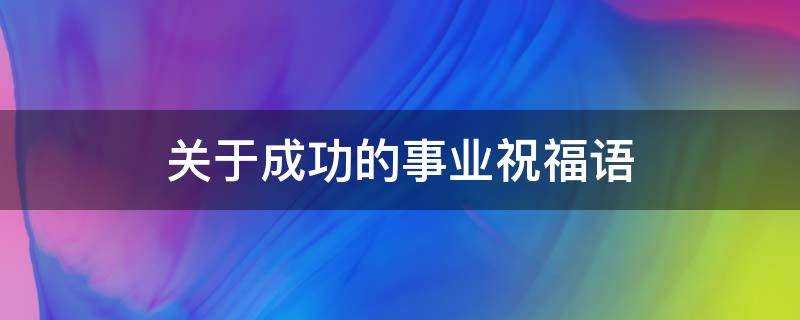 关于成功的事业祝福语